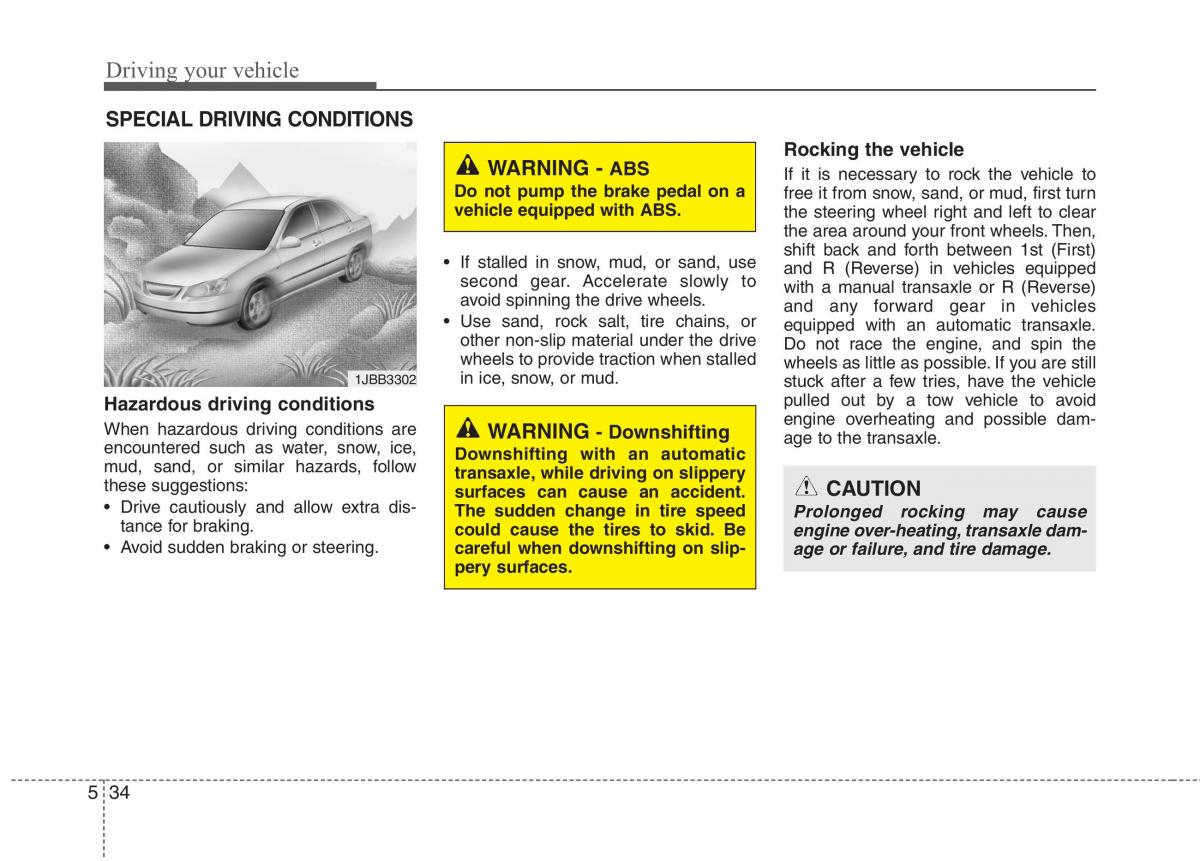 Driving your vehicle

SPECIAL DRIVING CONDITIONS

1JBB3302

Hazardous driving conditions

When hazardous driving conditions are encountered such as water, snow, ice, mud, sand, or similar hazards, follow these suggestions:

• Drive cautiously and allow extra distance for braking.
• Avoid sudden braking or steering.

WARNING - ABS
Do not pump the brake pedal on a vehicle equipped with ABS.

• If stalled in snow, mud, or sand, use second gear. Accelerate slowly to avoid spinning the drive wheels.
• Use sand, rock salt, tire chains, or other non-slip material under the drive wheels to provide traction when stalled in ice, snow, or mud.

WARNING - Downshifting
Downshifting with an automatic transaxle, while driving on slippery surfaces can cause an accident. The sudden change in tire speed could cause the tires to skid. Be careful when downshifting on slippery surfaces.

Rocking the vehicle

If it is necessary to rock the vehicle to free it from snow, sand, or mud, first turn the steering wheel right and left to clear the area around your front wheels. Then, shift back and forth between 1st (First) and R (Reverse) in vehicles equipped with a manual transaxle or R (Reverse) and any forward gear in vehicles equipped with an automatic transaxle. Do not race the engine, and spin the wheels as little as possible. If you are still stuck after a few tries, have the vehicle pulled out by a tow vehicle to avoid engine overheating and possible damage to the transaxle.

CAUTION
Prolonged rocking may cause engine over-heating, transaxle damage or failure, and tire damage.

5 34